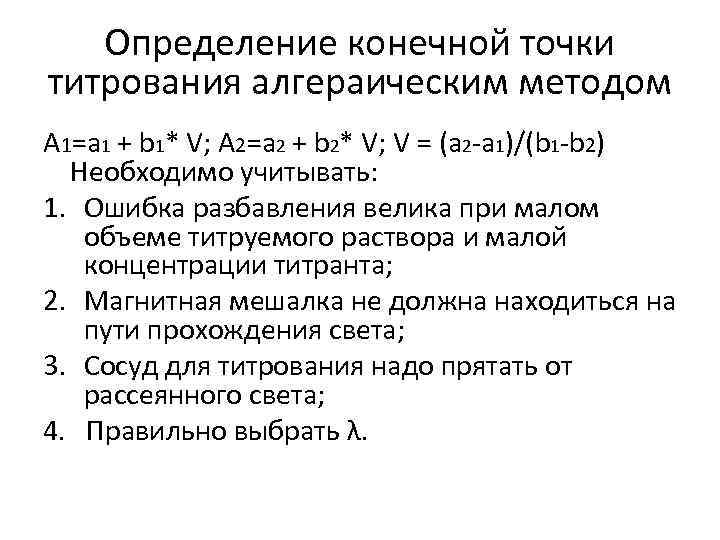 Определение конечной точки титрования алгераическим методом

$A_1=a_1 + b_1* V$; $A_2=a_2 + b_2* V$; $V = (a_2-a_1)/(b_1-b_2)$
Необходимо учитывать:

1. Ошибка разбавления велика при малом объеме титруемого раствора и малой концентрации титранта;
2. Магнитная мешалка не должна находиться на пути прохождения света;
3. Сосуд для титрования надо прятать от рассеянного света;
4. Правильно выбрать $\lambda$.